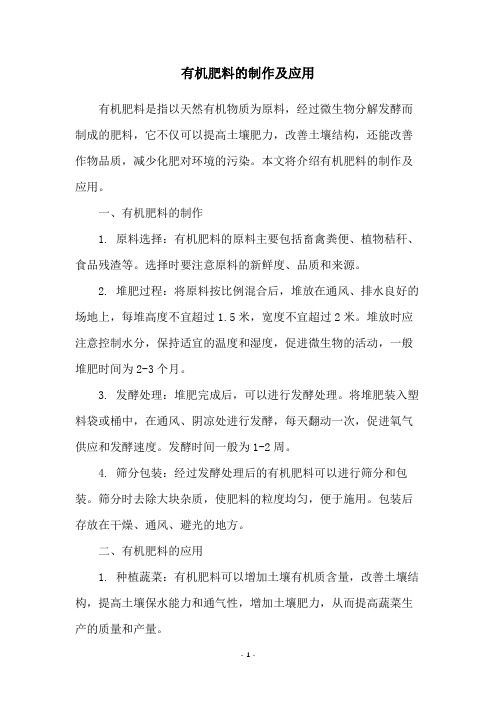 有机肥料的制作及应用

有机肥料是指以天然有机物质为原料，经过微生物分解发酵而制成的肥料，它不仅可以提高土壤肥力，改善土壤结构，还能改善作物品质，减少化肥对环境的污染。本文将介绍有机肥料的制作及应用。

一、有机肥料的制作

1. 原料选择：有机肥料的原料主要包括畜禽粪便、植物秸秆、食品残渣等。选择时要注意原料的新鲜度、品质和来源。

2. 堆肥过程：将原料按比例混合后，堆放在通风、排水良好的场地上，每堆高度不宜超过 1.5 米，宽度不宜超过 2 米。堆放时应注意控制水分，保持适宜的温度和湿度，促进微生物的活动，一般堆肥时间为 2-3 个月。

3. 发酵处理：堆肥完成后，可以进行发酵处理。将堆肥装入塑料袋或桶中，在通风、阴凉处进行发酵，每天翻动一次，促进氧气供应和发酵速度。发酵时间一般为 1-2 周。

4. 筛分包装：经过发酵处理后的有机肥料可以进行筛分和包装。筛分时去除大块杂质，使肥料的粒度均匀，便于施用。包装后存放在干燥、通风、避光的地方。

二、有机肥料的应用

1. 种植蔬菜：有机肥料可以增加土壤有机质含量，改善土壤结构，提高土壤保水能力和通气性，增加土壤肥力，从而提高蔬菜生产的质量和产量。

- 1 -